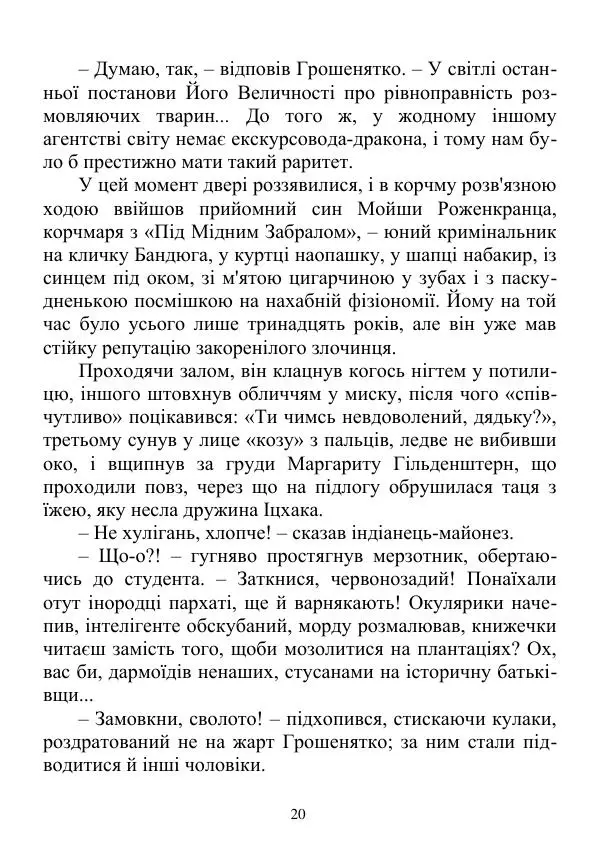 – Думаю, так, – відповів Грошенятко. – У світлі останньої постанови Його Величності про рівноправність розмовляючих тварин... До того ж, у жодному іншому агентстві світу немає екскурсовода-дракона, і тому нам було б престижно мати такий раритет.

У цей момент двері роззявилися, і в корчму розв'язною ходою ввійшов прийомний син Мойши Роженкранца, корчмаря з «Під Мідним Забралом», – юний кримінальник на кличку Бандюга, у куртці наопашку, у шапці набакир, із синцем під оком, зі м'ятою цигарчиною у зубах і з паскудненькою посмішкою на нахабній фізіономії. Йому на той час було усього лише тринадцять років, але він уже мав стійку репутацію закоренілого злочинця.

Проходячи залом, він клацнув когось нігтем у потилицю, іншого штовхнув обличчям у миску, після чого «співчутливо» поцікавився: «Ти чимсь невдоволений, дядьку?», третьому сунув у лице «козу» з пальців, ледве не вибивши око, і вщипнув за груди Маргариту Гільденштерн, що проходили повз, через що на підлогу обрушилася таця з їжею, яку несла дружина Іцхака.

– Не хулігань, хлопче! – сказав індіанець-майонез.

– Що-о?! – гугняво простягнув мерзотник, обертаючись до студента. – Заткнися, червонозадий! Понаїхали отут інородці пархаті, ще й варнякають! Окулярики начепив, інтелігенте обскубаний, морду розмалював, книжечки читаєш замість того, щоби мозолитися на плантаціях? Ох, вас би, дармоїдів ненаших, стусанами на історичну батьківщи...

– Замовкни, сволото! – підхопився, стискаючи кулаки, роздратований не на жарт Грошенятко; за ним стали підводитися й інші чоловіки.

20